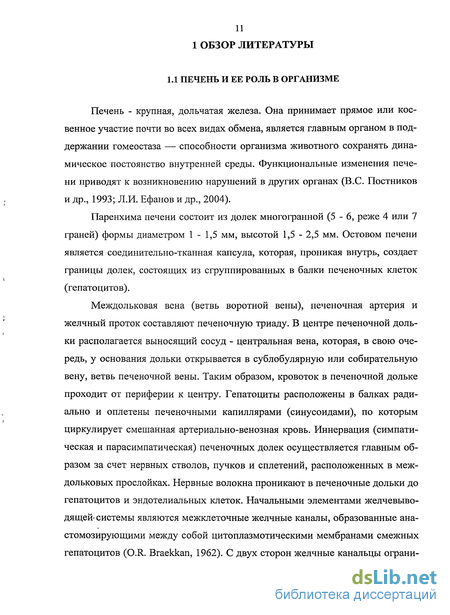 11

1 ОБЗОР ЛИТЕРАТУРЫ

1.1 ПЕЧЕНЬ И ЕЕ РОЛЬ В ОРГАНИЗМЕ

Печень - крупная, дольчатая железа. Она принимает прямое или косвенное участие почти во всех видах обмена, является главным органом в поддержании гомеостаза — способности организма животного сохранять динамическое постоянство внутренней среды. Функциональные изменения печени приводят к возникновению нарушений в других органах (В.С. Постников и др., 1993; Л.И. Ефанов и др., 2004).

Паренхима печени состоит из долек многогранной (5 - 6, реже 4 или 7 граней) формы диаметром 1 - 1,5 мм, высотой 1,5 - 2,5 мм. Остовом печени является соединительно-тканная капсула, которая, проникая внутрь, создает границы долек, состоящих из сгруппированных в балки печеночных клеток (гепатоцитов).

Междольковая вена (ветвь воротной вены), печеночная артерия и желчный проток составляют печеночную триаду. В центре печеночной дольки располагается выносящий сосуд - центральная вена, которая, в свою очередь, у основания дольки открывается в сублобулярную или собирательную вену, ветвь печеночной вены. Таким образом, кровоток в печеночной дольке проходит от периферии к центру. Гепатоциты расположены в балках радиально и оплетены печеночными капиллярами (синусоидами), по которым циркулирует смешанная артериально-венозная кровь. Иннервация (симпатическая и парасимпатическая) печеночных долек осуществляется главным образом за счет нервных стволов, пучков и сплетений, расположенных в междольковых прослойках. Нервные волокна проникают в печеночные дольки до гепатоцитов и эндотелиальных клеток. Начальными элементами желчевыводящей системы являются межклеточные желчные каналы, образованные анастомозирующими между собой цитоплазмотическими мембранами смежных гепатоцитов (O.R. Braekkan, 1962). С двух сторон желчные канальцы ограни-

dsLib.net
библиотека диссертаций